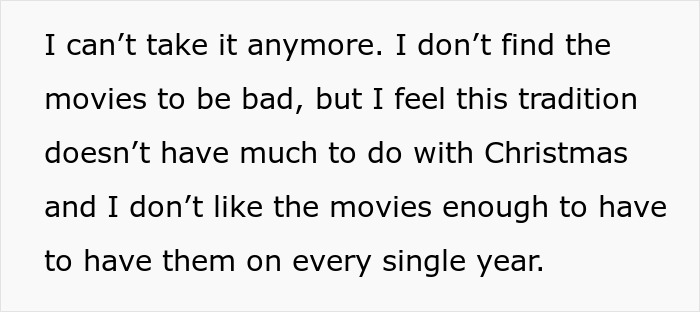 I can’t take it anymore. I don’t find the movies to be bad, but I feel this tradition doesn’t have much to do with Christmas and I don’t like the movies enough to have to have them on every single year.